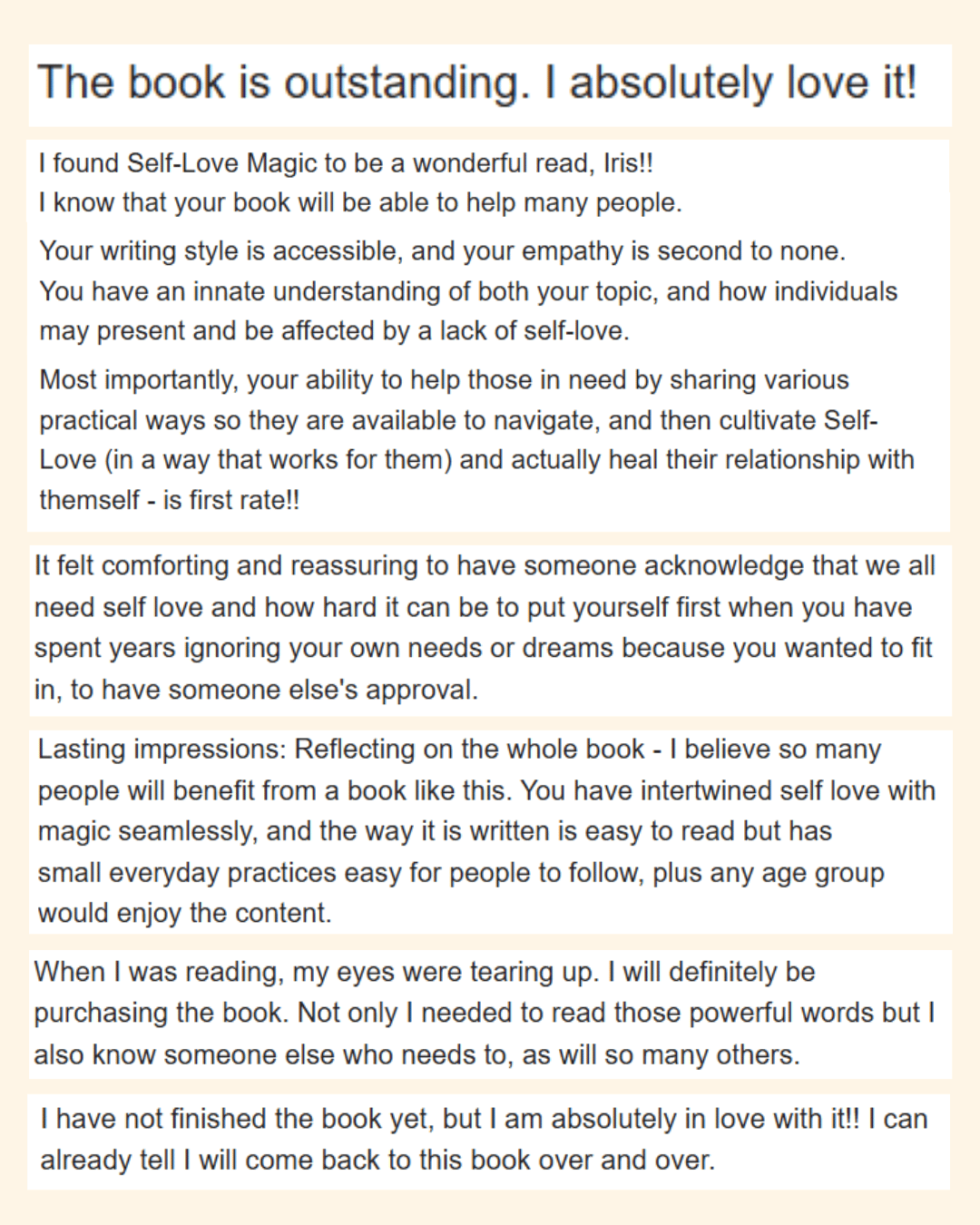 The book is outstanding. I absolutely love it!

I found Self-Love Magic to be a wonderful read, Iris!!
I know that your book will be able to help many people.

Your writing style is accessible, and your empathy is second to none.
You have an innate understanding of both your topic, and how individuals may present and be affected by a lack of self-love.

Most importantly, your ability to help those in need by sharing various practical ways so they are available to navigate, and then cultivate Self-Love (in a way that works for them) and actually heal their relationship with themself - is first rate!!

It felt comforting and reassuring to have someone acknowledge that we all need self love and how hard it can be to put yourself first when you have spent years ignoring your own needs or dreams because you wanted to fit in, to have someone else's approval.

Lasting impressions: Reflecting on the whole book - I believe so many people will benefit from a book like this. You have intertwined self love with magic seamlessly, and the way it is written is easy to read but has small everyday practices easy for people to follow, plus any age group would enjoy the content.

When I was reading, my eyes were tearing up. I will definitely be purchasing the book. Not only I needed to read those powerful words but I also know someone else who needs to, as will so many others.

I have not finished the book yet, but I am absolutely in love with it!! I can already tell I will come back to this book over and over.